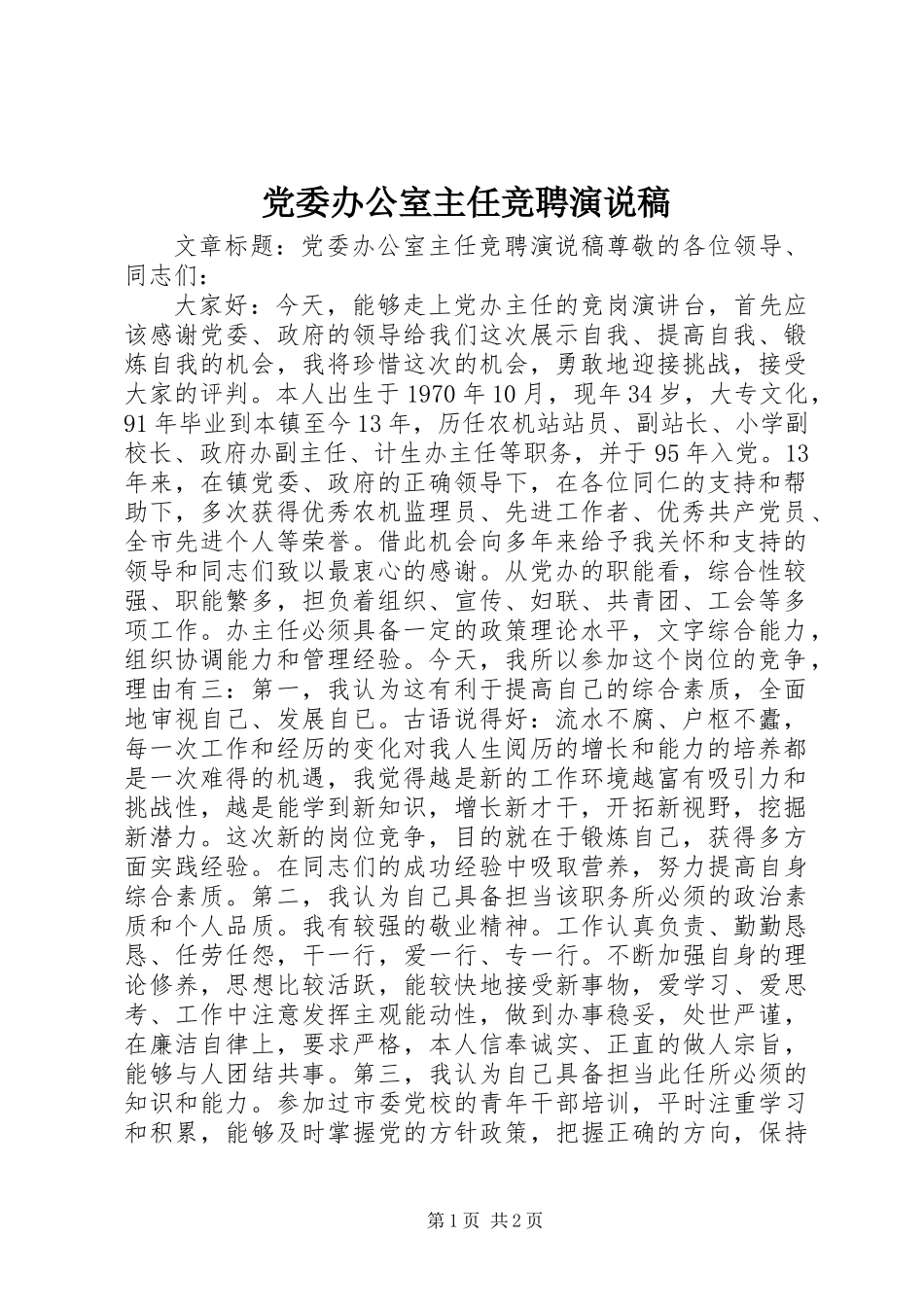 党委办公室主任竞聘演说稿

文章标题：党委办公室主任竞聘演说稿尊敬的各位领导、同志们：

大家好：今天，能够走上党办主任的竞岗演讲台，首先应该感谢党委、政府的领导给我们这次展示自我、提高自我、锻炼自我的机会，我将珍惜这次的机会，勇敢地迎接挑战，接受大家的评判。本人出生于1970年10月，现年34岁，大专文化，91年毕业到本镇至今13年，历任农机站站员、副站长、小学副校长、政府办副主任、计生办主任等职务，并于95年入党。13年来，在镇党委、政府的正确领导下，在各位同仁的支持和帮助下，多次获得优秀农机监理员、先进工作者、优秀共产党员、全市先进个人等荣誉。借此机会向多年来给予我关怀和支持的领导和同志们致以最衷心的感谢。从党办的职能看，综合性较强、职能繁多，担负着组织、宣传、妇联、共青团、工会等多项工作。办主任必须具备一定的政策理论水平，文字综合能力，组织协调能力和管理经验。今天，我所以参加这个岗位的竞争，理由有三：第一，我认为这有利于提高自己的综合素质，全面地审视自己、发展自己。古语说得好：流水不腐、户枢不蠹，每一次工作和经历的变化对我人生阅历的增长和能力的培养都是一次难得的机遇，我觉得越是新的工作环境越富有吸引力和挑战性，越是能学到新知识，增长新才干，开拓新视野，挖掘新潜力。这次新的岗位竞争，目的就在于锻炼自己，获得多方面实践经验。在同志们的成功经验中吸取营养，努力提高自身综合素质。第二，我认为自己具备担当该职务所必须的政治素质和个人品质。我有较强的敬业精神。工作认真负责、勤勤恳恳、任劳任怨，干一行，爱一行、专一行。不断加强自身的理论修养，思想比较活跃，能较快地接受新事物，爱学习、爱思考、工作中注意发挥主观能动性，做到办事稳妥，处世严谨，在廉洁自律上，要求严格，本人信奉诚实、正直的做人宗旨，能够与人团结共事。第三，我认为自己具备担当此任所必须的知识和能力。参加过市委党校的青年干部培训，平时注重学习和积累，能够及时掌握党的方针政策，把握正确的方向，保持

第1页 共2页